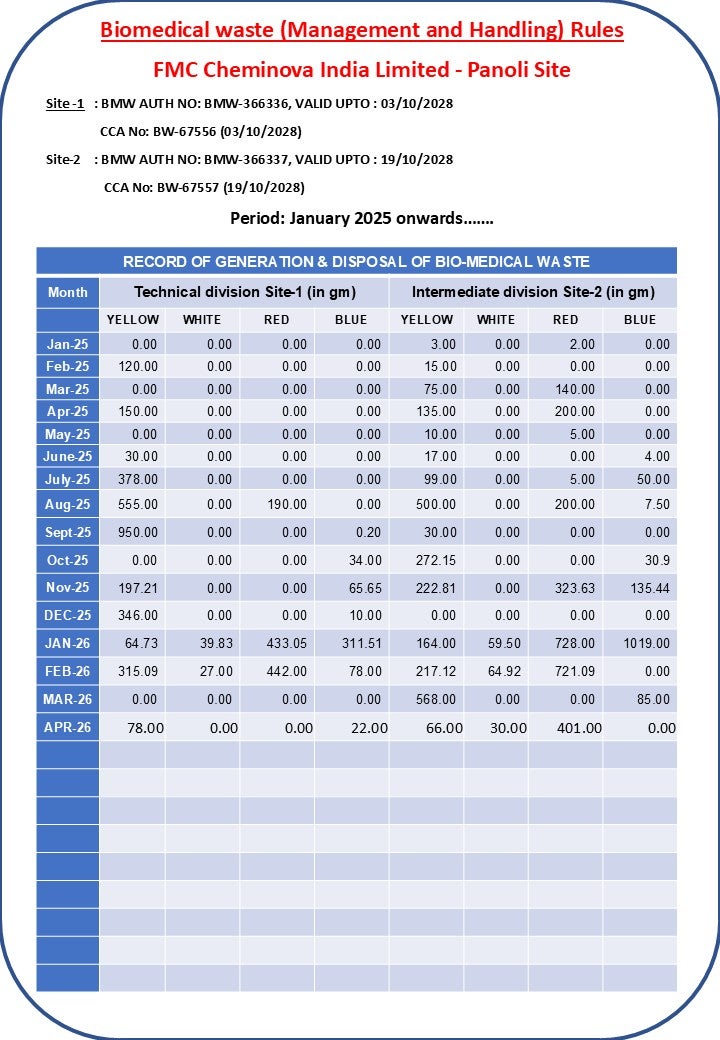 Biomedical waste (Management and Handling) Rules

FMC Cheminova India Limited - Panoli Site

Site -1 : BMW AUTH NO: BMW-366336, VALID UPTO : 03/10/2028

CCA No: BW-67556 (03/10/2028)

Site-2 : BMW AUTH NO: BMW-366337, VALID UPTO : 19/10/2028

CCA No: BW-67557 (19/10/2028)

Period: January 2025 onwards.......

RECORD OF GENERATION & DISPOSAL OF BIO-MEDICAL WASTE

| Month | Technical division Site-1 (in gm) | | | | Intermediate division Site-2 (in gm) | | | |
|---|---|---|---|---|---|---|---|---|
| | YELLOW | WHITE | RED | BLUE | YELLOW | WHITE | RED | BLUE |
| Jan-25 | 0.00 | 0.00 | 0.00 | 0.00 | 3.00 | 0.00 | 2.00 | 0.00 |
| Feb-25 | 120.00 | 0.00 | 0.00 | 0.00 | 15.00 | 0.00 | 0.00 | 0.00 |
| Mar-25 | 0.00 | 0.00 | 0.00 | 0.00 | 75.00 | 0.00 | 140.00 | 0.00 |
| Apr-25 | 150.00 | 0.00 | 0.00 | 0.00 | 135.00 | 0.00 | 200.00 | 0.00 |
| May-25 | 0.00 | 0.00 | 0.00 | 0.00 | 10.00 | 0.00 | 5.00 | 0.00 |
| June-25 | 30.00 | 0.00 | 0.00 | 0.00 | 17.00 | 0.00 | 0.00 | 4.00 |
| July-25 | 378.00 | 0.00 | 0.00 | 0.00 | 99.00 | 0.00 | 5.00 | 50.00 |
| Aug-25 | 555.00 | 0.00 | 190.00 | 0.00 | 500.00 | 0.00 | 200.00 | 7.50 |
| Sept-25 | 950.00 | 0.00 | 0.00 | 0.20 | 30.00 | 0.00 | 0.00 | 0.00 |
| Oct-25 | 0.00 | 0.00 | 0.00 | 34.00 | 272.15 | 0.00 | 0.00 | 30.9 |
| Nov-25 | 197.21 | 0.00 | 0.00 | 65.65 | 222.81 | 0.00 | 323.63 | 135.44 |
| DEC-25 | 346.00 | 0.00 | 0.00 | 10.00 | 0.00 | 0.00 | 0.00 | 0.00 |
| JAN-26 | 64.73 | 39.83 | 433.05 | 311.51 | 164.00 | 59.50 | 728.00 | 1019.00 |
| FEB-26 | 315.09 | 27.00 | 442.00 | 78.00 | 217.12 | 64.92 | 721.09 | 0.00 |
| MAR-26 | 0.00 | 0.00 | 0.00 | 0.00 | 568.00 | 0.00 | 0.00 | 85.00 |
| APR-26 | 78.00 | 0.00 | 0.00 | 22.00 | 66.00 | 30.00 | 401.00 | 0.00 |